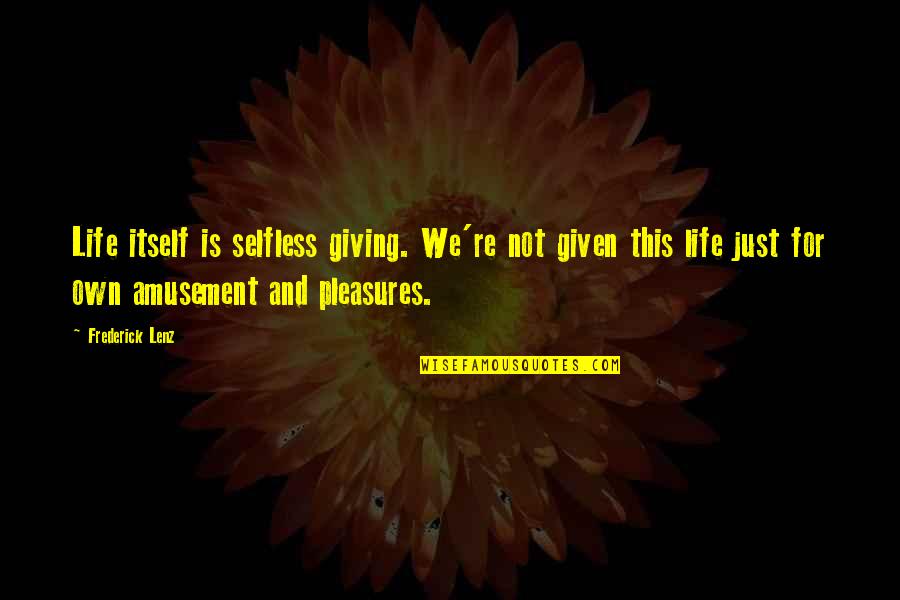 Life itself is selfless giving. We're not given this life just for own amusement and pleasures.

~ Frederick Lenz

WISEFAMOUSQUOTES.COM